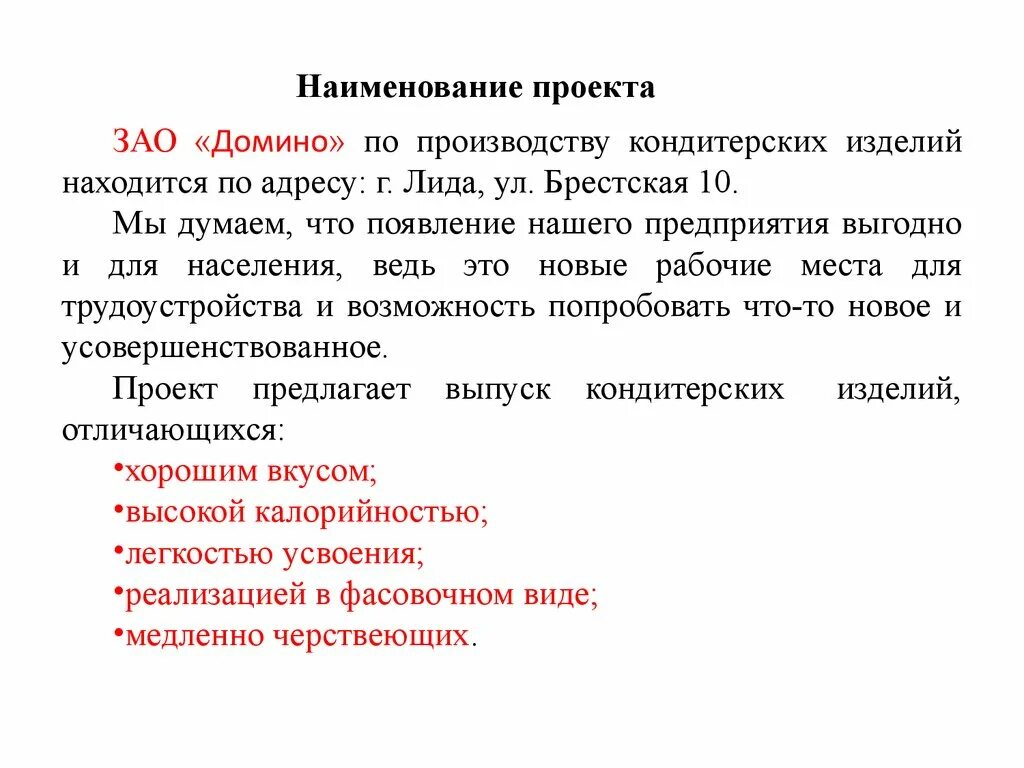 Наименование проекта

ЗАО «Домино» по производству кондитерских изделий находится по адресу: г. Лида, ул. Брестская 10.

Мы думаем, что появление нашего предприятия выгодно и для населения, ведь это новые рабочие места для трудоустройства и возможность попробовать что-то новое и усовершенствованное.

Проект предлагает выпуск кондитерских изделий, отличающихся:

•хорошим вкусом;
•высокой калорийностью;
•легкостью усвоения;
•реализацией в фасовочном виде;
•медленно черствеющих.